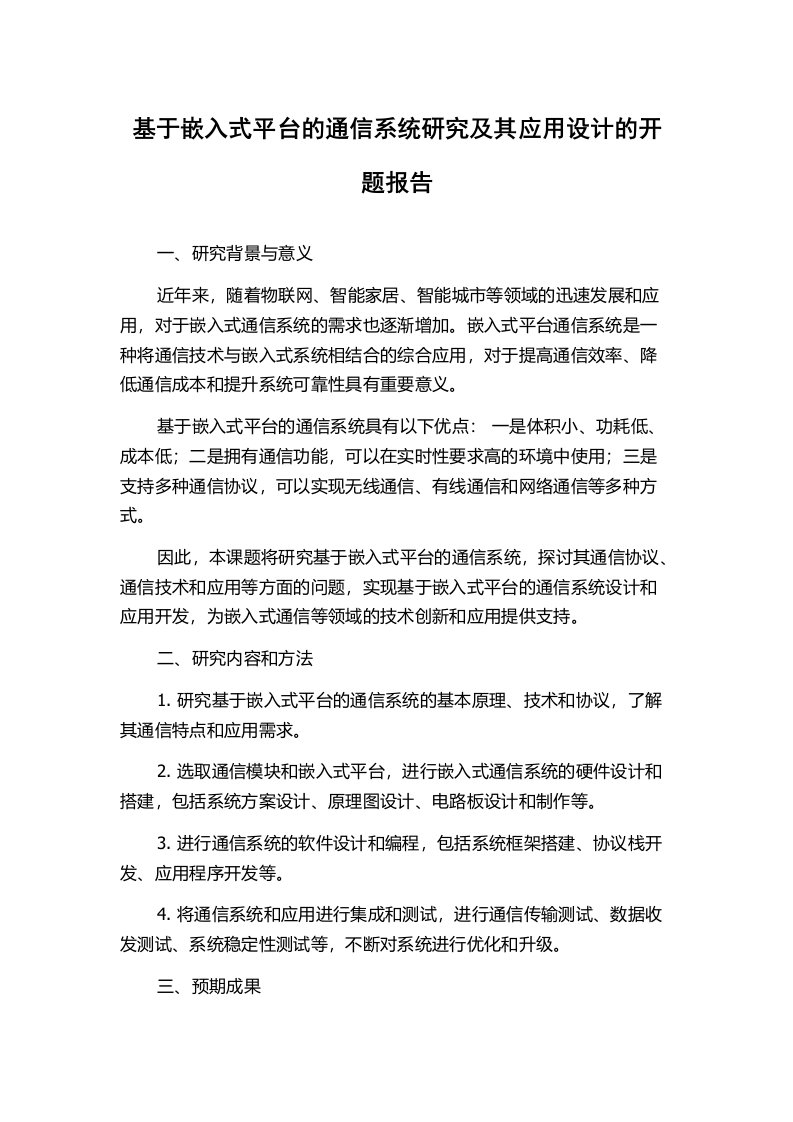 基于嵌入式平台的通信系统研究及其应用设计的开题报告

一、研究背景与意义

近年来，随着物联网、智能家居、智能城市等领域的迅速发展和应用，对于嵌入式通信系统的需求也逐渐增加。嵌入式平台通信系统是一种将通信技术与嵌入式系统相结合的综合应用，对于提高通信效率、降低通信成本和提升系统可靠性具有重要意义。

基于嵌入式平台的通信系统具有以下优点： 一是体积小、功耗低、成本低；二是拥有通信功能，可以在实时性要求高的环境中使用；三是支持多种通信协议，可以实现无线通信、有线通信和网络通信等多种方式。

因此，本课题将研究基于嵌入式平台的通信系统，探讨其通信协议、通信技术和应用等方面的问题，实现基于嵌入式平台的通信系统设计和应用开发，为嵌入式通信等领域的技术创新和应用提供支持。

二、研究内容和方法

1. 研究基于嵌入式平台的通信系统的基本原理、技术和协议，了解其通信特点和应用需求。

2. 选取通信模块和嵌入式平台，进行嵌入式通信系统的硬件设计和搭建，包括系统方案设计、原理图设计、电路板设计和制作等。

3. 进行通信系统的软件设计和编程，包括系统框架搭建、协议栈开发、应用程序开发等。

4. 将通信系统和应用进行集成和测试，进行通信传输测试、数据收发测试、系统稳定性测试等，不断对系统进行优化和升级。

三、预期成果